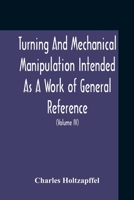 Turning And Mechanical Manipulation Intended As A Work of General Reference

(Volume III)

Charles Holtzapffel